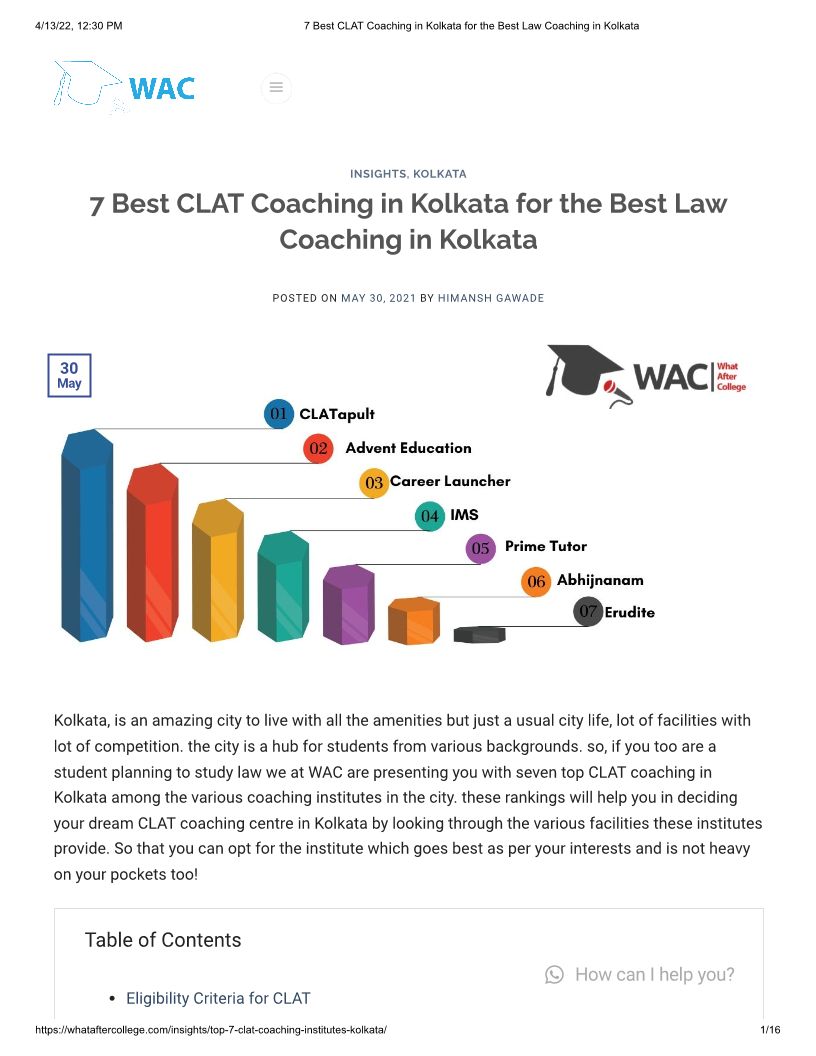 4/13/22, 12:30 PM

7 Best CLAT Coaching in Kolkata for the Best Law Coaching in Kolkata

WAC

INSIGHTS, KOLKATA

7 Best CLAT Coaching in Kolkata for the Best Law Coaching in Kolkata

POSTED ON MAY 30, 2021 BY HIMANSH GAWADE

30
May

WAC What After College

01 CLATapult
02 Advent Education
03 Career Launcher
04 IMS
05 Prime Tutor
06 Abhijnanam
07 Erudite

Kolkata, is an amazing city to live with all the amenities but just a usual city life, lot of facilities with lot of competition. the city is a hub for students from various backgrounds. so, if you too are a student planning to study law we at WAC are presenting you with seven top CLAT coaching in Kolkata among the various coaching institutes in the city. these rankings will help you in deciding your dream CLAT coaching centre in Kolkata by looking through the various facilities these institutes provide. So that you can opt for the institute which goes best as per your interests and is not heavy on your pockets too!

Table of Contents

How can I help you?

• Eligibility Criteria for CLAT

https://whataftercollege.com/insights/top-7-clat-coaching-institutes-kolkata/

1/16